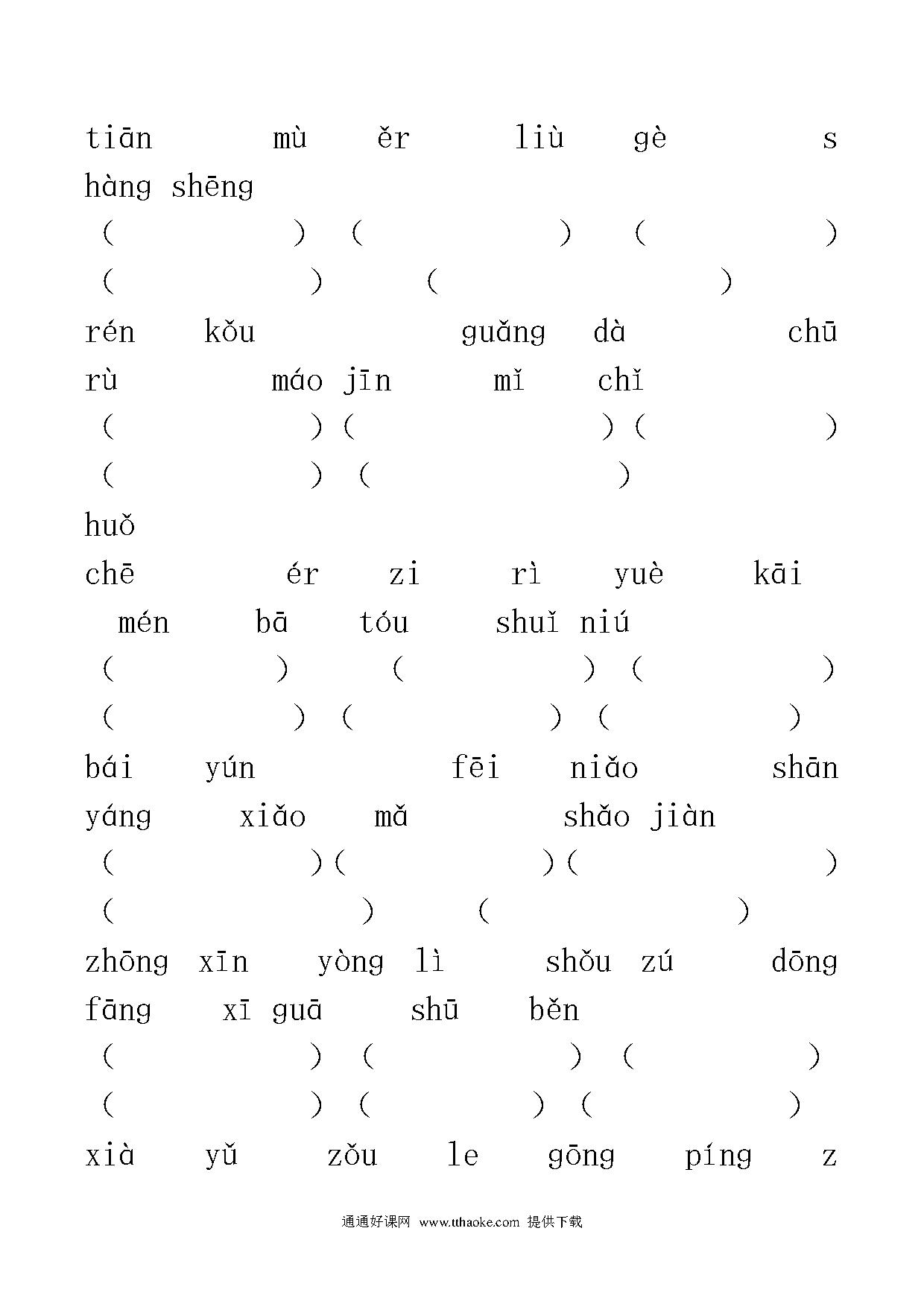 tiān mù ěr liù gè s hàng shēng

( ) ( ) ( )

( ) ( )

rén kǒu guǎng dà chū rù máo jīn mǐ chǐ

( ) ( ) ( )

( ) ( )

huǒ chē ér zi rì yuè kāi mén bā tóu shuǐ niú

( ) ( ) ( )

( ) ( ) ( )

bái yún fēi niǎo shān yáng xiǎo mǎ shǎo jiàn

( ) ( ) ( )

( ) ( )

zhōng xīn yòng lì shǒu zú dōng fāng xī guā shū běn

( ) ( ) ( )

( ) ( ) ( )

xià yǔ zǒu le gōng píng z

通通好课网 www.tthaoke.com 提供下载